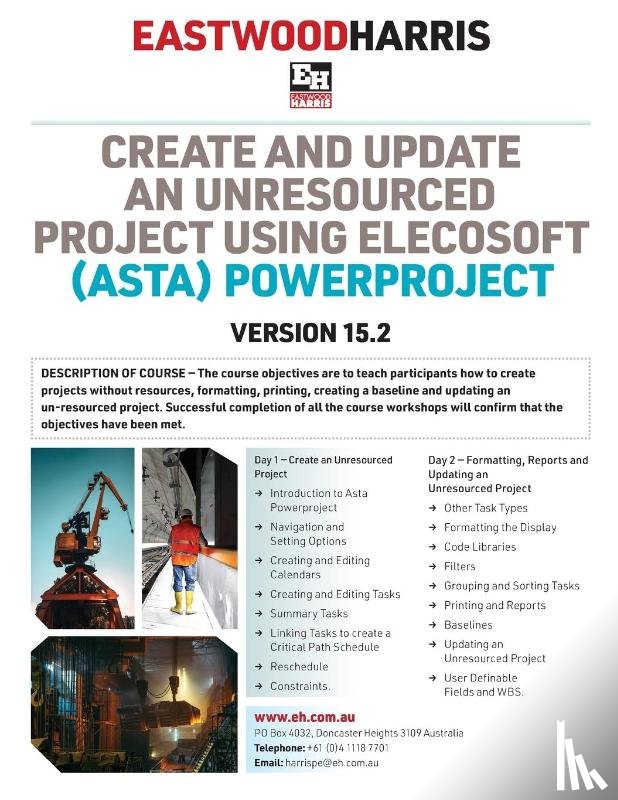 EASTWOODHARRIS

EH
EASTWOOD HARRIS

CREATE AND UPDATE AN UNRESOURCED PROJECT USING ELECOSOFT (ASTA) POWERPROJECT

VERSION 15.2

DESCRIPTION OF COURSE – The course objectives are to teach participants how to create projects without resources, formatting, printing, creating a baseline and updating an un-resourced project. Successful completion of all the course workshops will confirm that the objectives have been met.

Day 1 – Create an Unresourced Project

→ Introduction to Asta Powerproject
→ Navigation and Setting Options
→ Creating and Editing Calendars
→ Creating and Editing Tasks
→ Summary Tasks
→ Linking Tasks to create a Critical Path Schedule
→ Reschedule
→ Constraints.

Day 2 – Formatting, Reports and Updating an Unresourced Project

→ Other Task Types
→ Formatting the Display
→ Code Libraries
→ Filters
→ Grouping and Sorting Tasks
→ Printing and Reports
→ Baselines
→ Updating an Unresourced Project
→ User Definable Fields and WBS.

www.eh.com.au
PO Box 4032, Doncaster Heights 3109 Australia
Telephone: +61 (0)4 1118 7701
Email: harrispe@eh.com.au